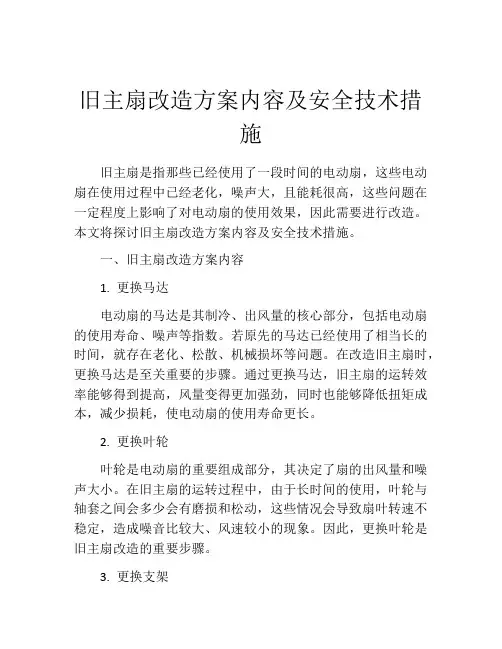 旧主扇改造方案内容及安全技术措施

旧主扇是指那些已经使用了一段时间的电动扇，这些电动扇在使用过程中已经老化，噪声大，且能耗很高，这些问题在一定程度上影响了对电动扇的使用效果，因此需要进行改造。本文将探讨旧主扇改造方案内容及安全技术措施。

一、旧主扇改造方案内容

1. 更换马达

电动扇的马达是其制冷、出风量的核心部分，包括电动扇的使用寿命、噪声等指数。若原先的马达已经使用了相当长的时间，就存在老化、松散、机械损坏等问题。在改造旧主扇时，更换马达是至关重要的步骤。通过更换马达，旧主扇的运转效率能够得到提高，风量变得更加强劲，同时也能够降低扭矩成本，减少损耗，使电动扇的使用寿命更长。

2. 更换叶轮

叶轮是电动扇的重要组成部分，其决定了扇的出风量和噪声大小。在旧主扇的运转过程中，由于长时间的使用，叶轮与轴套之间会多少会有磨损和松动，这些情况会导致扇叶转速不稳定，造成噪音比较大、风速较小的现象。因此，更换叶轮是旧主扇改造的重要步骤。

3. 更换支架